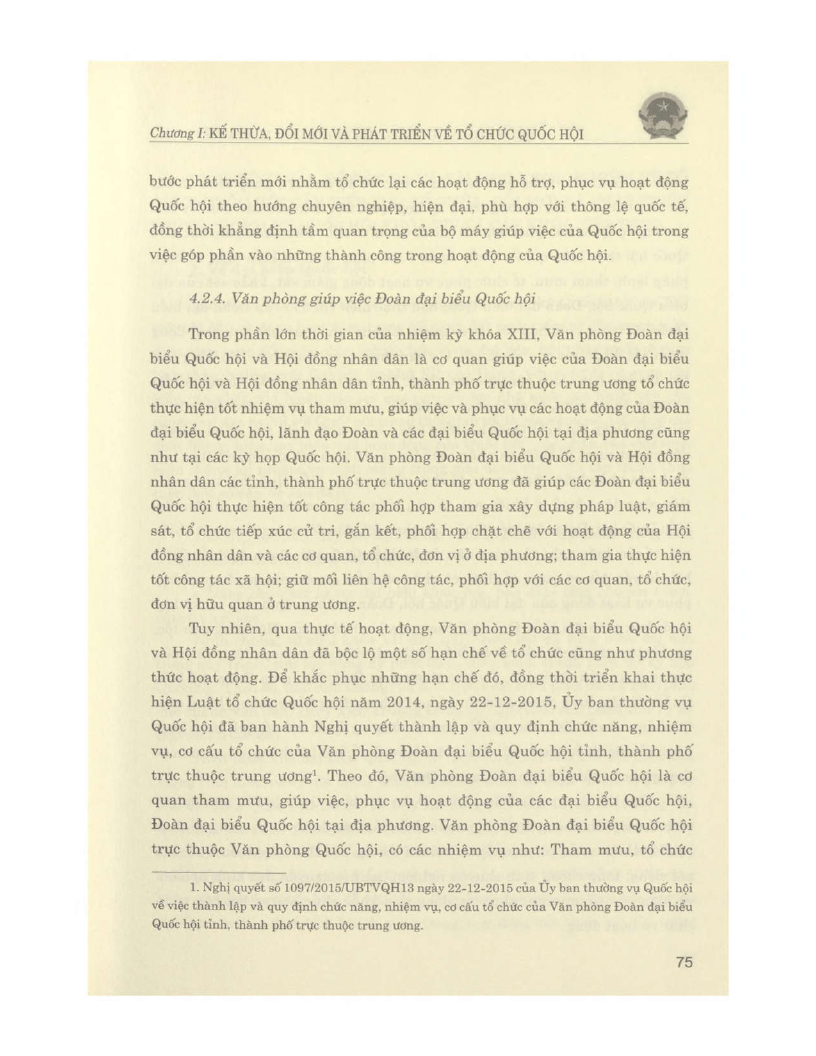 Chương I: KẾ THỪA, ĐỔI MỚI VÀ PHÁT TRIỂN VỀ TỔ CHỨC QUỐC HỘI

bước phát triển mới nhằm tổ chức lại các hoạt động hỗ trợ, phục vụ hoạt động Quốc hội theo hướng chuyên nghiệp, hiện đại, phù hợp với thông lệ quốc tế, đồng thời khẳng định tầm quan trọng của bộ máy giúp việc của Quốc hội trong việc góp phần vào những thành công trong hoạt động của Quốc hội.

4.2.4. Văn phòng giúp việc Đoàn đại biểu Quốc hội

Trong phần lớn thời gian của nhiệm kỳ khóa XIII, Văn phòng Đoàn đại biểu Quốc hội và Hội đồng nhân dân là cơ quan giúp việc của Đoàn đại biểu Quốc hội và Hội đồng nhân dân tỉnh, thành phố trực thuộc trung ương tổ chức thực hiện tốt nhiệm vụ tham mưu, giúp việc và phục vụ các hoạt động của Đoàn đại biểu Quốc hội, lãnh đạo Đoàn và các đại biểu Quốc hội tại địa phương cũng như tại các kỳ họp Quốc hội. Văn phòng Đoàn đại biểu Quốc hội và Hội đồng nhân dân các tỉnh, thành phố trực thuộc trung ương đã giúp các Đoàn đại biểu Quốc hội thực hiện tốt công tác phối hợp tham gia xây dựng pháp luật, giám sát, tổ chức tiếp xúc cử tri, gắn kết, phối hợp chặt chẽ với hoạt động của Hội đồng nhân dân và các cơ quan, tổ chức, đơn vị ở địa phương; tham gia thực hiện tốt công tác xã hội; giữ mối liên hệ công tác, phối hợp với các cơ quan, tổ chức, đơn vị hữu quan ở trung ương.

Tuy nhiên, qua thực tế hoạt động, Văn phòng Đoàn đại biểu Quốc hội và Hội đồng nhân dân đã bộc lộ một số hạn chế về tổ chức cũng như phương thức hoạt động. Để khắc phục những hạn chế đó, đồng thời triển khai thực hiện Luật tổ chức Quốc hội năm 2014, ngày 22-12-2015, Ủy ban thường vụ Quốc hội đã ban hành Nghị quyết thành lập và quy định chức năng, nhiệm vụ, cơ cấu tổ chức của Văn phòng Đoàn đại biểu Quốc hội tỉnh, thành phố trực thuộc trung ương$^1$. Theo đó, Văn phòng Đoàn đại biểu Quốc hội là cơ quan tham mưu, giúp việc, phục vụ hoạt động của các đại biểu Quốc hội, Đoàn đại biểu Quốc hội tại địa phương. Văn phòng Đoàn đại biểu Quốc hội trực thuộc Văn phòng Quốc hội, có các nhiệm vụ như: Tham mưu, tổ chức

1. Nghị quyết số 1097/2015/UBTVQH13 ngày 22-12-2015 của Ủy ban thường vụ Quốc hội về việc thành lập và quy định chức năng, nhiệm vụ, cơ cấu tổ chức của Văn phòng Đoàn đại biểu Quốc hội tỉnh, thành phố trực thuộc trung ương.

75